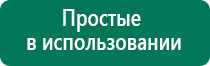 Простые
в использовании